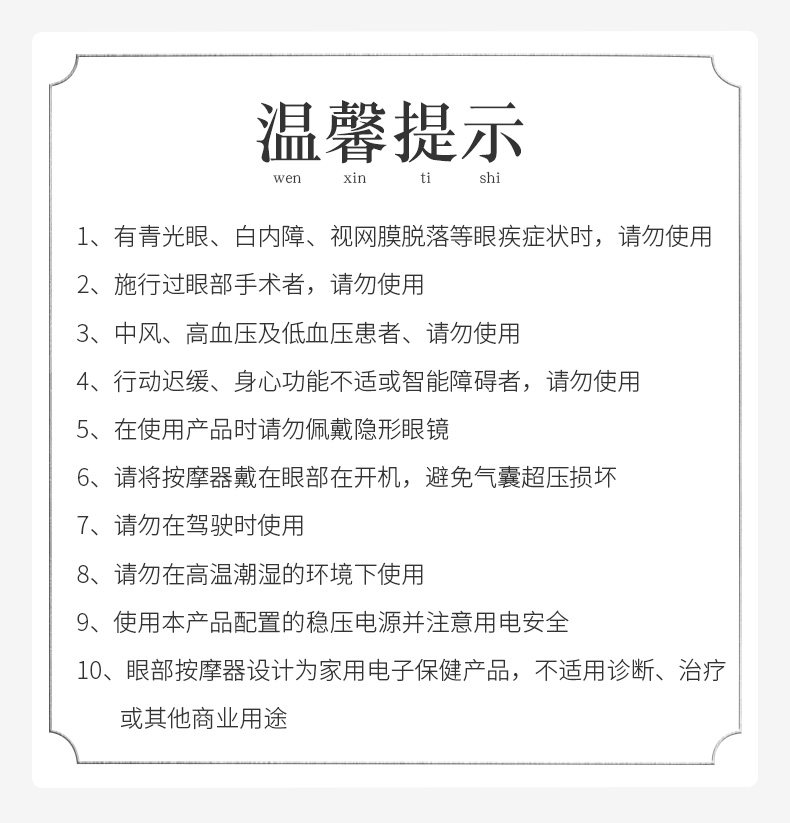 温馨提示
wen xin ti shi

1、有青光眼、白内障、视网膜脱落等眼疾症状时，请勿使用

2、施行过眼部手术者，请勿使用

3、中风、高血压及低血压患者、请勿使用

4、行动迟缓、身心功能不适或智能障碍者，请勿使用

5、在使用产品时请勿佩戴隐形眼镜

6、请将按摩器戴在眼部在开机，避免气囊超压损坏

7、请勿在驾驶时使用

8、请勿在高温潮湿的环境下使用

9、使用本产品配置的稳压电源并注意用电安全

10、眼部按摩器设计为家用电子保健产品，不适用诊断、治疗或其他商业用途